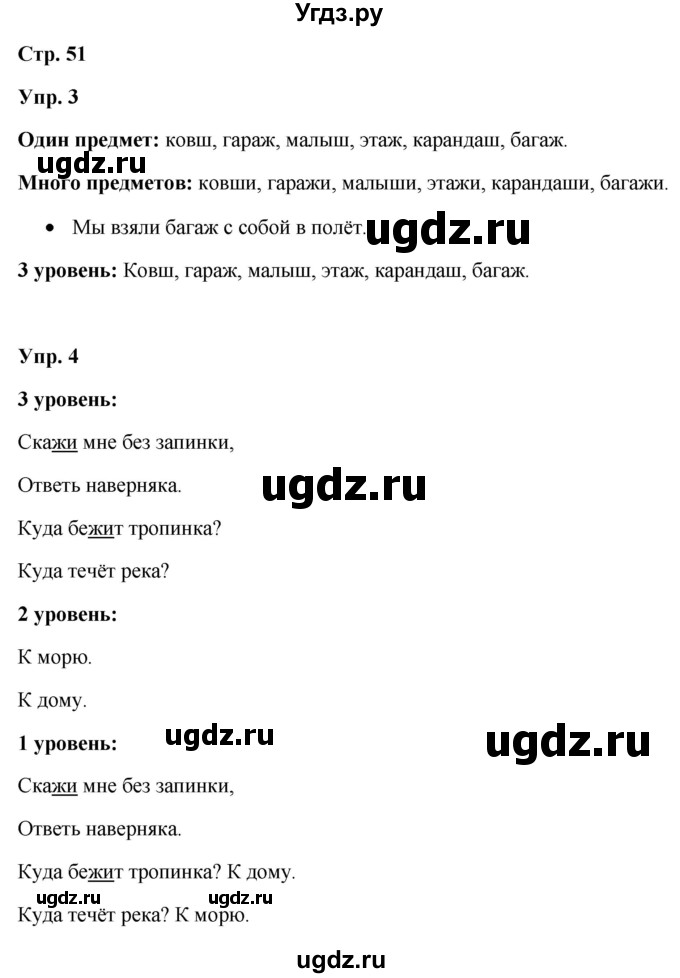 Угдз.ру

Стр. 51

Упр. 3

Один предмет: ковш, гараж, малыш, этаж, карандаш, багаж.

ugdz.ru

Много предметов: ковши, гаражи, малыши, этажи, карандаши, багажи.

• Мы взяли багаж с собой в полёт.

ugdz.ru

3 уровень: Ковш, гараж, малыш, этаж, карандаш, багаж.

Упр. 4

3 уровень:

Скажи мне без запинки,

Ответь наверняка.

ugdz.ru

Куда бежит тропинка?

Куда течёт река?

2 уровень:

К морю.

К дому.

1 уровень:

ugdz.ru

ugdz.ru

Скажи мне без запинки,

Ответь наверняка.

Куда бежит тропинка? К дому.

ugdz.ru ugdz.ru

Куда течёт река? К морю.

ugdz.ru